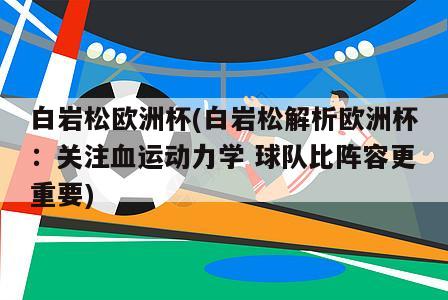 白岩松欧洲杯(白岩松解析欧洲杯：关注血运动力学 球队比阵容更重要)